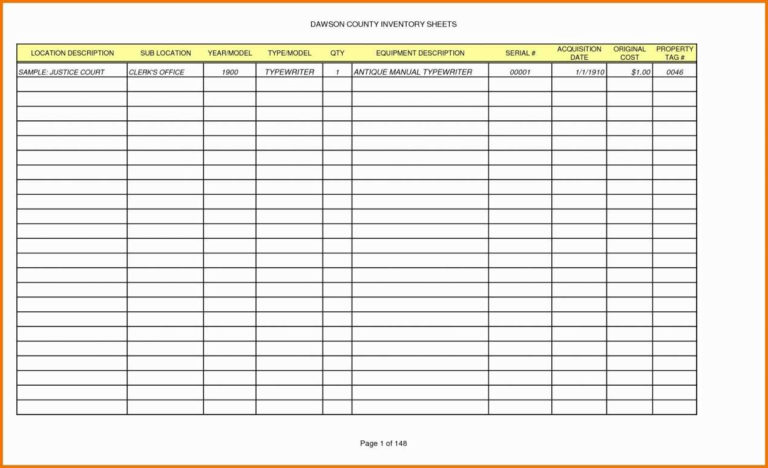 DAWSON COUNTY INVENTORY SHEETS

| LOCATION DESCRIPTION | SUB LOCATION | YEAR/MODEL | TYPE/MODEL | QTY | EQUIPMENT DESCRIPTION | SERIAL # | ACQUISITION DATE | ORIGINAL COST | PROPERTY TAG # |
|---|---|---|---|---|---|---|---|---|---|
| SAMPLE: JUSTICE COURT | CLERK'S OFFICE | 1900 | TYPEWRITER | 1 | ANTIQUE MANUAL TYPEWRITER | 00001 | 1/1/1910 | $1.00 | 0046 |
| | | | | | | | | | |
| | | | | | | | | | |
| | | | | | | | | | |
| | | | | | | | | | |
| | | | | | | | | | |
| | | | | | | | | | |
| | | | | | | | | | |
| | | | | | | | | | |
| | | | | | | | | | |
| | | | | | | | | | |
| | | | | | | | | | |
| | | | | | | | | | |
| | | | | | | | | | |
| | | | | | | | | | |
| | | | | | | | | | |
| | | | | | | | | | |
| | | | | | | | | | |
| | | | | | | | | | |
| | | | | | | | | | |
| | | | | | | | | | |
| | | | | | | | | | |
| | | | | | | | | | |

Page 1 of 148